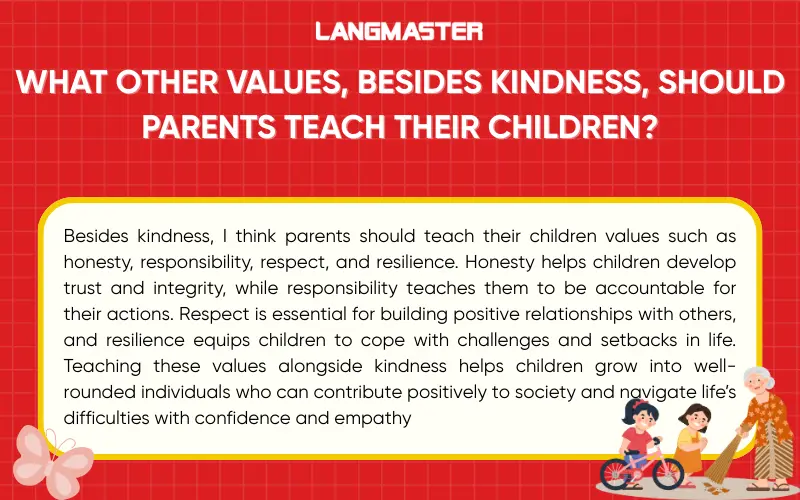 LANGMASTER

WHAT OTHER VALUES, BESIDES KINDNESS, SHOULD PARENTS TEACH THEIR CHILDREN?

Besides kindness, I think parents should teach their children values such as honesty, responsibility, respect, and resilience. Honesty helps children develop trust and integrity, while responsibility teaches them to be accountable for their actions. Respect is essential for building positive relationships with others, and resilience equips children to cope with challenges and setbacks in life. Teaching these values alongside kindness helps children grow into well-rounded individuals who can contribute positively to society and navigate life's difficulties with confidence and empathy